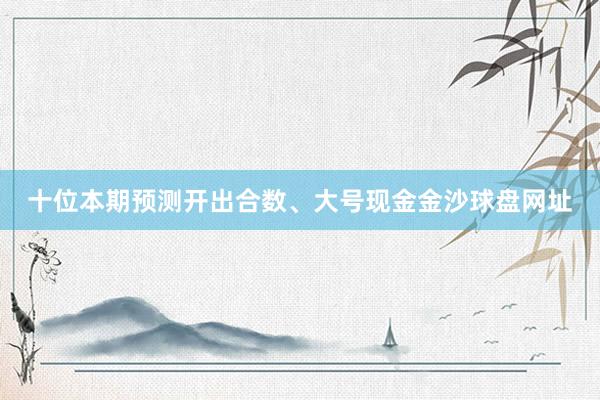 十位本期预测开出合数、大号现金金沙球盘网址